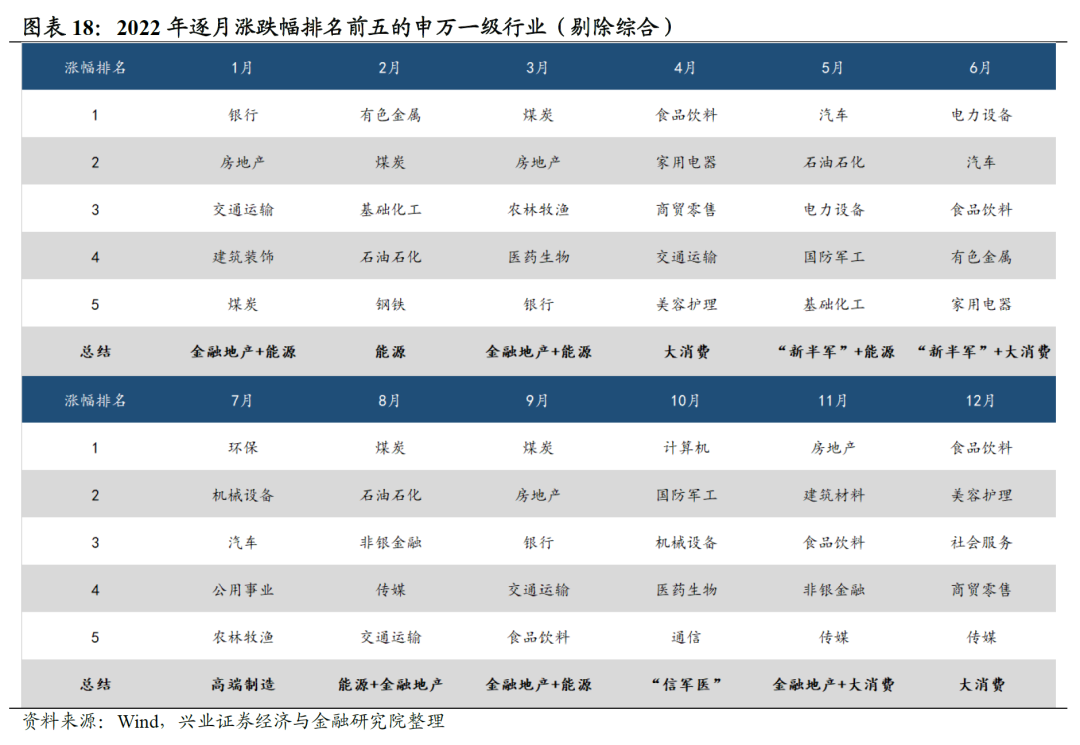 图表18：2022年逐月涨跌幅排名前五的申万一级行业（剔除综合）

| 涨幅排名 | 1月 | 2月 | 3月 | 4月 | 5月 | 6月 |
|---|---|---|---|---|---|---|
| 1 | 银行 | 有色金属 | 煤炭 | 食品饮料 | 汽车 | 电力设备 |
| 2 | 房地产 | 煤炭 | 房地产 | 家用电器 | 石油石化 | 汽车 |
| 3 | 交通运输 | 基础化工 | 农林牧渔 | 商贸零售 | 电力设备 | 食品饮料 |
| 4 | 建筑装饰 | 石油石化 | 医药生物 | 交通运输 | 国防军工 | 有色金属 |
| 5 | 煤炭 | 钢铁 | 银行 | 美容护理 | 基础化工 | 家用电器 |
| 总结 | 金融地产+能源 | 能源 | 金融地产+能源 | 大消费 | “新半军”+能源 | “新半军”+大消费 |
| 涨幅排名 | 7月 | 8月 | 9月 | 10月 | 11月 | 12月 |
| 1 | 环保 | 煤炭 | 煤炭 | 计算机 | 房地产 | 食品饮料 |
| 2 | 机械设备 | 石油石化 | 房地产 | 国防军工 | 建筑材料 | 美容护理 |
| 3 | 汽车 | 非银金融 | 银行 | 机械设备 | 食品饮料 | 社会服务 |
| 4 | 公用事业 | 传媒 | 交通运输 | 医药生物 | 非银金融 | 商贸零售 |
| 5 | 农林牧渔 | 交通运输 | 食品饮料 | 通信 | 传媒 | 传媒 |
| 总结 | 高端制造 | 能源+金融地产 | 金融地产+能源 | “信军医” | 金融地产+大消费 | 大消费 |

资料来源：Wind，兴业证券经济与金融研究院整理